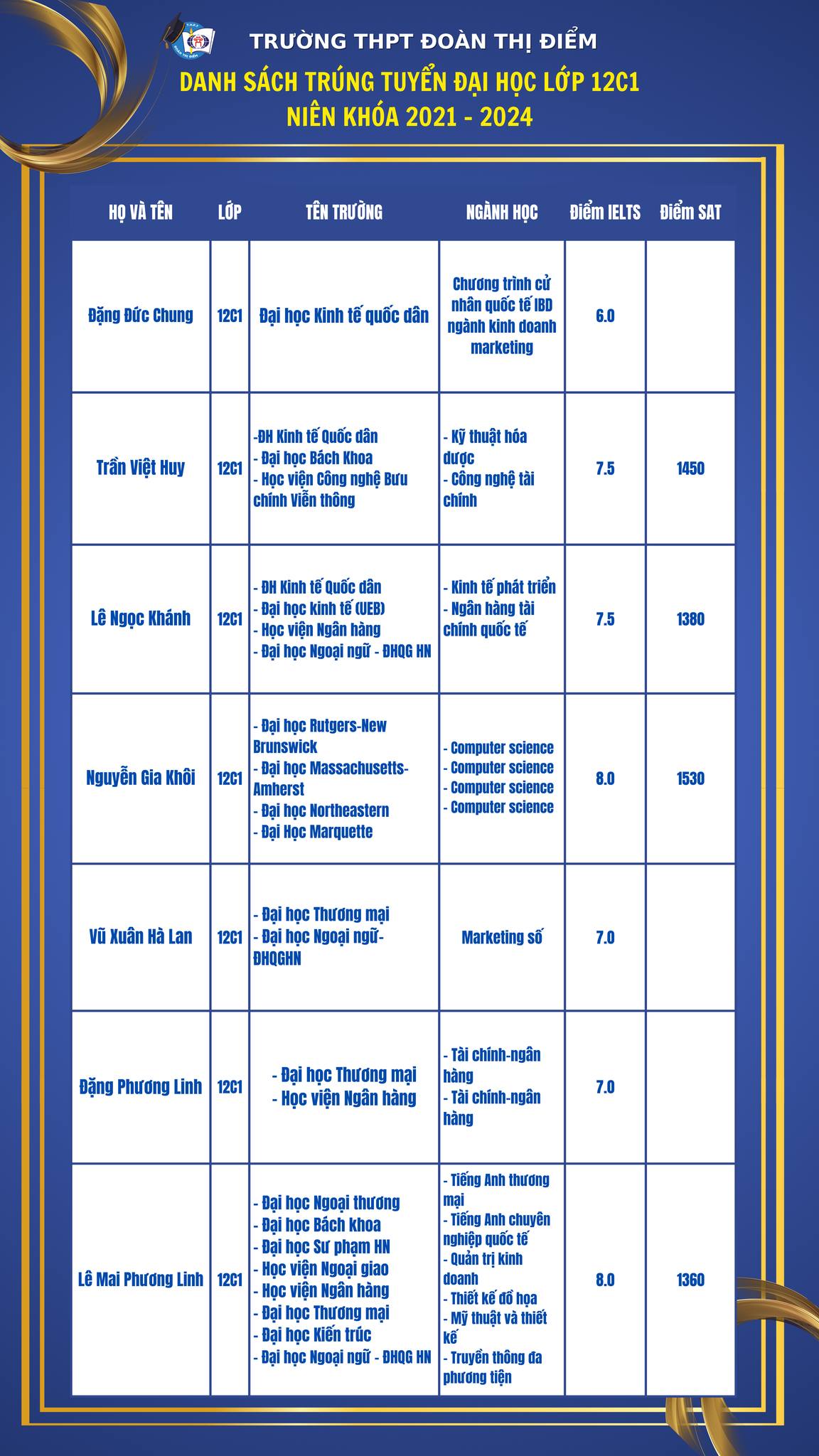 TRƯỜNG THPT ĐOÀN THỊ ĐIỂM
DANH SÁCH TRÚNG TUYỂN ĐẠI HỌC LỚP 12C1
NIÊN KHÓA 2021 - 2024

| HỌ VÀ TÊN | LỚP | TÊN TRƯỜNG | NGÀNH HỌC | Điểm IELTS | Điểm SAT |
|---|---|---|---|---|---|
| Đặng Đức Chung | 12C1 | Đại học Kinh tế quốc dân | Chương trình cử nhân quốc tế IBD ngành kinh doanh marketing | 6.0 | |
| Trần Việt Huy | 12C1 | -ĐH Kinh tế Quốc dân - Đại học Bách Khoa - Học viện Công nghệ Bưu chính Viễn thông | - Kỹ thuật hóa dược - Công nghệ tài chính | 7.5 | 1450 |
| Lê Ngọc Khánh | 12C1 | - ĐH Kinh tế Quốc dân - Đại học kinh tế (UEB) - Học viện Ngân hàng - Đại học Ngoại ngữ - ĐHQG HN | - Kinh tế phát triển - Ngân hàng tài chính quốc tế | 7.5 | 1380 |
| Nguyễn Gia Khôi | 12C1 | - Đại học Rutgers-New Brunswick - Đại học Massachusetts-Amherst - Đại học Northeastern - Đại Học Marquette | - Computer science - Computer science - Computer science - Computer science | 8.0 | 1530 |
| Vũ Xuân Hà Lan | 12C1 | - Đại học Thương mại - Đại học Ngoại ngữ-ĐHQGHN | Marketing số | 7.0 | |
| Đặng Phương Linh | 12C1 | - Đại học Thương mại - Học viện Ngân hàng | - Tài chính-ngân hàng - Tài chính-ngân hàng | 7.0 | |
| Lê Mai Phương Linh | 12C1 | - Đại học Ngoại thương - Đại học Bách khoa - Đại học Sư phạm HN - Học viện Ngoại giao - Học viện Ngân hàng - Đại học Thương mại - Đại học Kiến trúc - Đại học Ngoại ngữ - ĐHQG HN | - Tiếng Anh thương mại - Tiếng Anh chuyên nghiệp quốc tế - Quản trị kinh doanh - Thiết kế đồ họa - Mỹ thuật và thiết kế - Truyền thông đa phương tiện | 8.0 | 1360 |